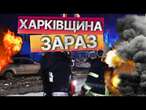 ХАРКІВЩИНА
ЗАРАЗ